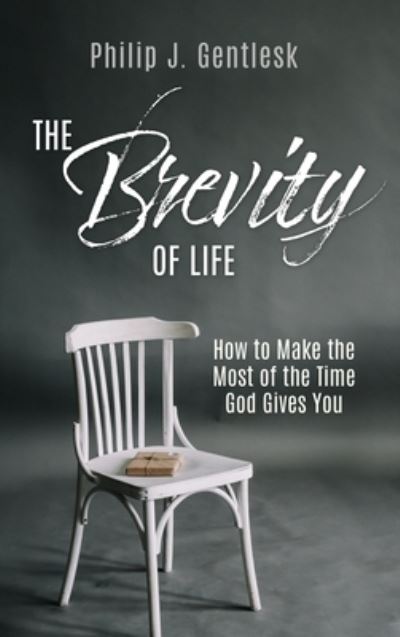 Philip J. Gentlesk

THE Brevity OF LIFE

How to Make the Most of the Time God Gives You